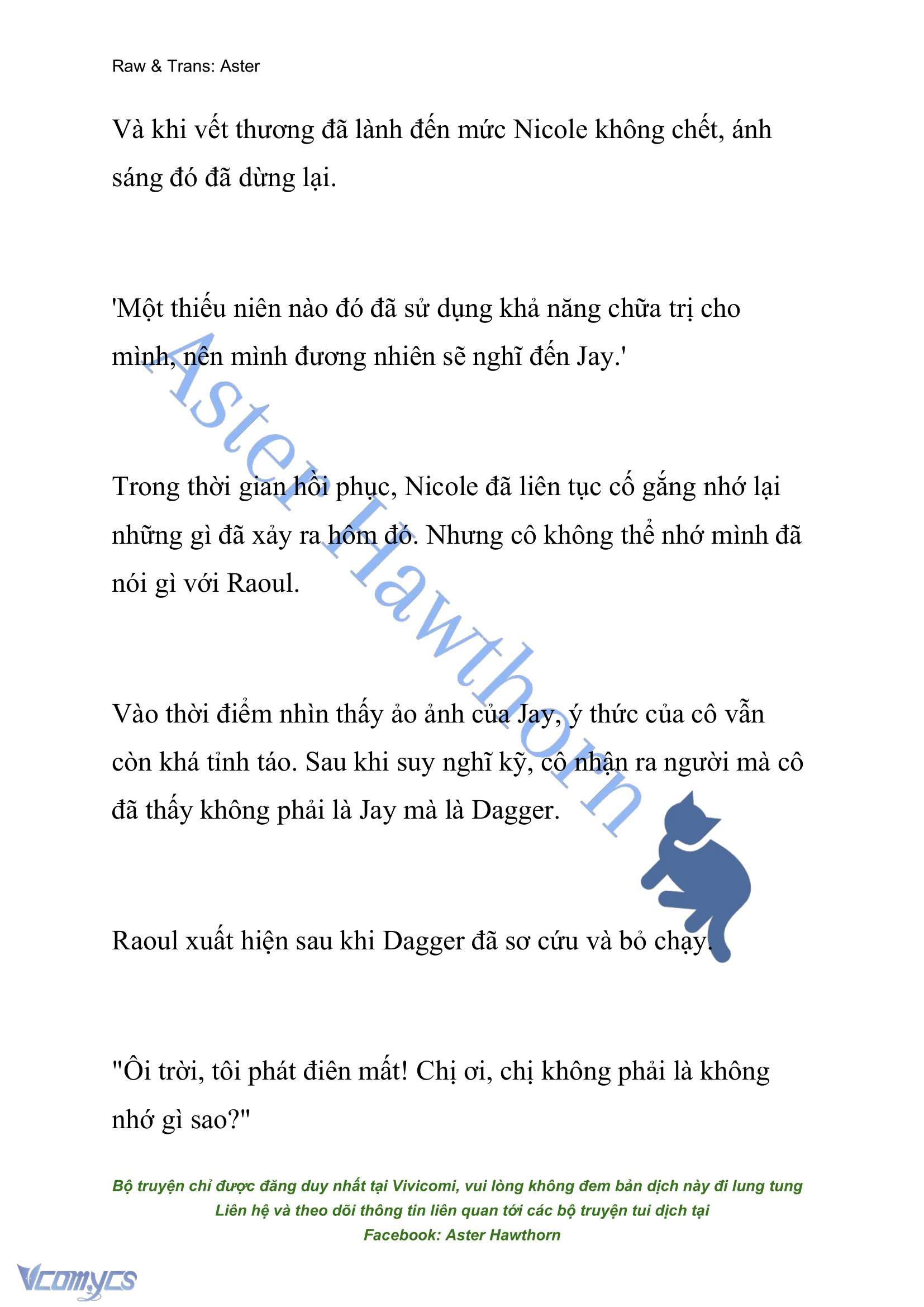 Raw & Trans: Aster

Và khi vết thương đã lành đến mức Nicole không chết, ánh sáng đó đã dừng lại.

'Một thiếu niên nào đó đã sử dụng khả năng chữa trị cho mình, nên mình đương nhiên sẽ nghĩ đến Jay.'

Trong thời gian hồi phục, Nicole đã liên tục cố gắng nhớ lại những gì đã xảy ra hôm đó. Nhưng cô không thể nhớ mình đã nói gì với Raoul.

Vào thời điểm nhìn thấy ảo ảnh của Jay, ý thức của cô vẫn còn khá tỉnh táo. Sau khi suy nghĩ kỹ, cô nhận ra người mà cô đã thấy không phải là Jay mà là Dagger.

Raoul xuất hiện sau khi Dagger đã sơ cứu và bỏ chạy.

"Ôi trời, tôi phát điên mất! Chị ơi, chị không phải là không nhớ gì sao?"

Aster Hawthorn

Bộ truyện chỉ được đăng duy nhất tại Vivicomi, vui lòng không đem bản dịch này đi lung tung
Liên hệ và theo dõi thông tin liên quan tới các bộ truyện tui dịch tại
Facebook: Aster Hawthorn

Vcomycs